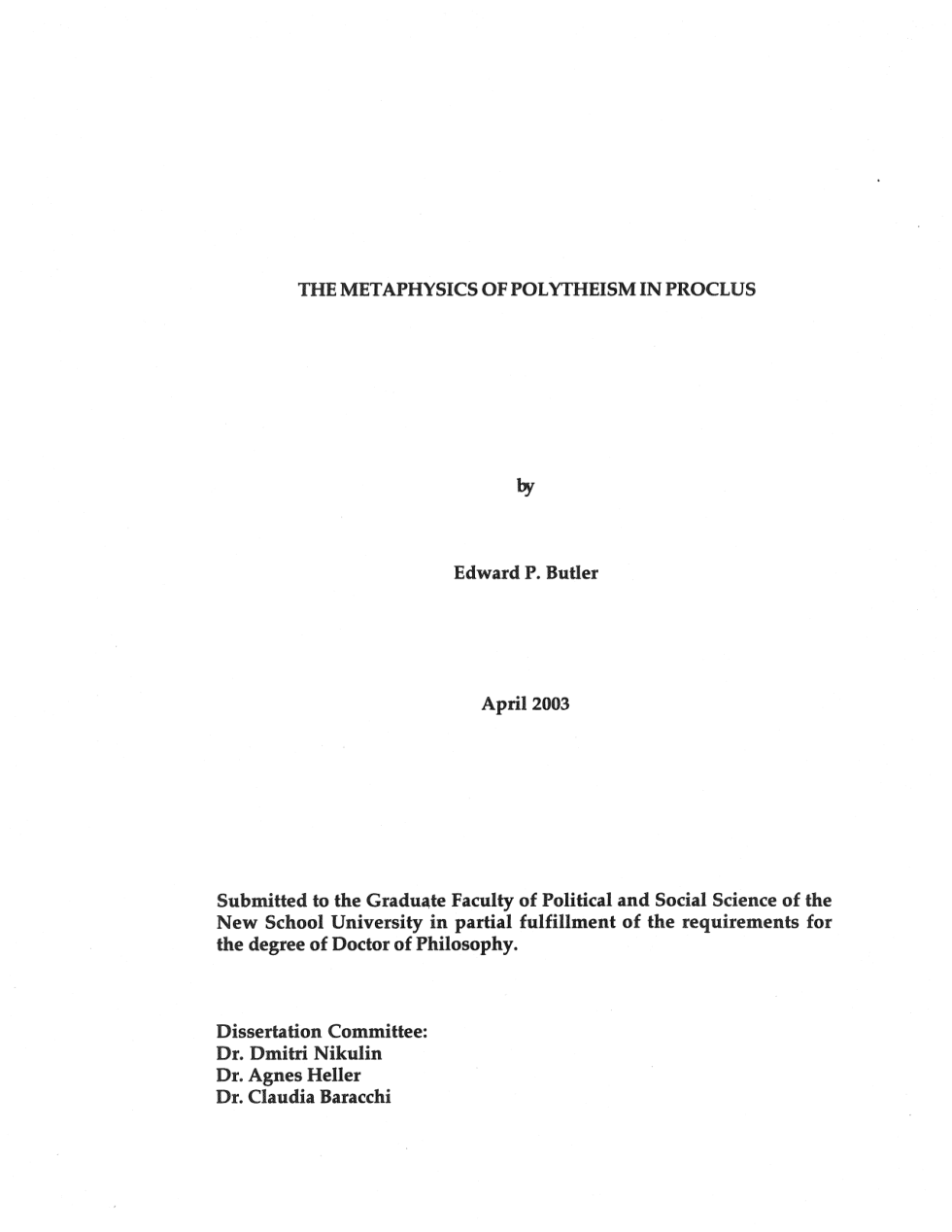 THE METAPHYSICS OF POLYTHEISM IN PROCLUS

by

Edward P. Butler

April 2003

Submitted to the Graduate Faculty of Political and Social Science of the New School University in partial fulfillment of the requirements for the degree of Doctor of Philosophy.

Dissertation Committee:
Dr. Dmitri Nikulin
Dr. Agnes Heller
Dr. Claudia Baracchi